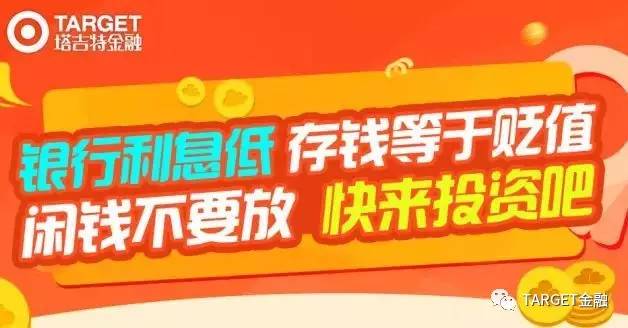 TARGET
塔吉特金融

银行利息低 存钱等于贬值
闲钱不要放 快来投资吧

TARGET金融